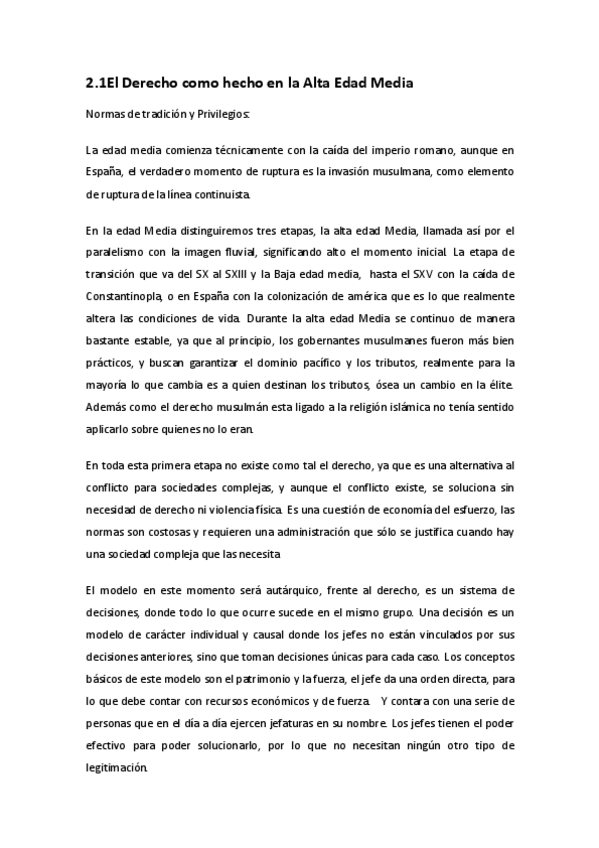 2.1El Derecho como hecho en la Alta Edad Media

Normas de tradición y Privilegios:

La edad media comienza técnicamente con la caída del imperio romano, aunque en España, el verdadero momento de ruptura es la invasión musulmana, como elemento de ruptura de la línea continuista.

En la edad Media distinguiremos tres etapas, la alta edad Media, llamada así por el paralelismo con la imagen fluvial, significando alto el momento inicial. La etapa de transición que va del SX al SXIII y la Baja edad media, hasta el SXV con la caída de Constantinopla, o en España con la colonización de américa que es lo que realmente altera las condiciones de vida. Durante la alta edad Media se continuo de manera bastante estable, ya que al principio, los gobernantes musulmanes fueron más bien prácticos, y buscan garantizar el dominio pacífico y los tributos, realmente para la mayoría lo que cambia es a quien destinan los tributos, ósea un cambio en la élite. Además como el derecho musulmán esta ligado a la religión islámica no tenía sentido aplicarlo sobre quienes no lo eran.

En toda esta primera etapa no existe como tal el derecho, ya que es una alternativa al conflicto para sociedades complejas, y aunque el conflicto existe, se soluciona sin necesidad de derecho ni violencia física. Es una cuestión de economía del esfuerzo, las normas son costosas y requieren una administración que sólo se justifica cuando hay una sociedad compleja que las necesita

El modelo en este momento será autárquico, frente al derecho, es un sistema de decisiones, donde todo lo que ocurre sucede en el mismo grupo. Una decisión es un modelo de carácter individual y causal donde los jefes no están vinculados por sus decisiones anteriores, sino que toman decisiones únicas para cada caso. Los conceptos básicos de este modelo son el patrimonio y la fuerza, el jefe da una orden directa, para lo que debe contar con recursos económicos y de fuerza. Y contara con una serie de personas que en el día a día ejercen jefaturas en su nombre. Los jefes tienen el poder efectivo para poder solucionarlo, por lo que no necesitan ningún otro tipo de legitimación.